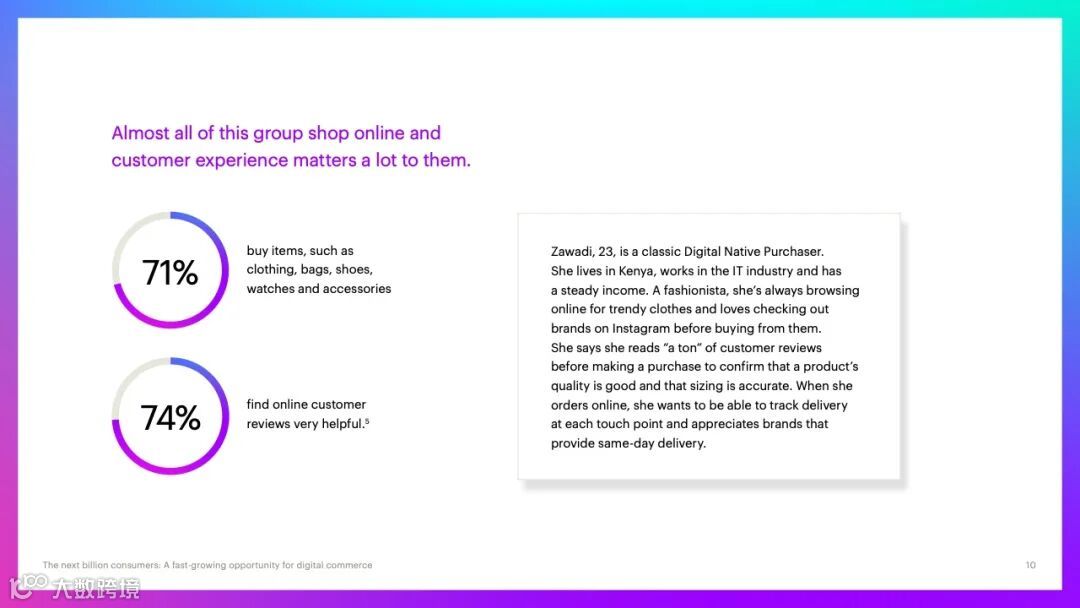 Almost all of this group shop online and customer experience matters a lot to them.

71%

buy items, such as clothing, bags, shoes, watches and accessories

74%

find online customer reviews very helpful.$^5$

Zawadi, 23, is a classic Digital Native Purchaser. She lives in Kenya, works in the IT industry and has a steady income. A fashionista, she's always browsing online for trendy clothes and loves checking out brands on Instagram before buying from them. She says she reads "a ton" of customer reviews before making a purchase to confirm that a product's quality is good and that sizing is accurate. When she orders online, she wants to be able to track delivery at each touch point and appreciates brands that provide same-day delivery.

The next billion consumers: A fast-growing opportunity for digital commerce

10

大数跨境